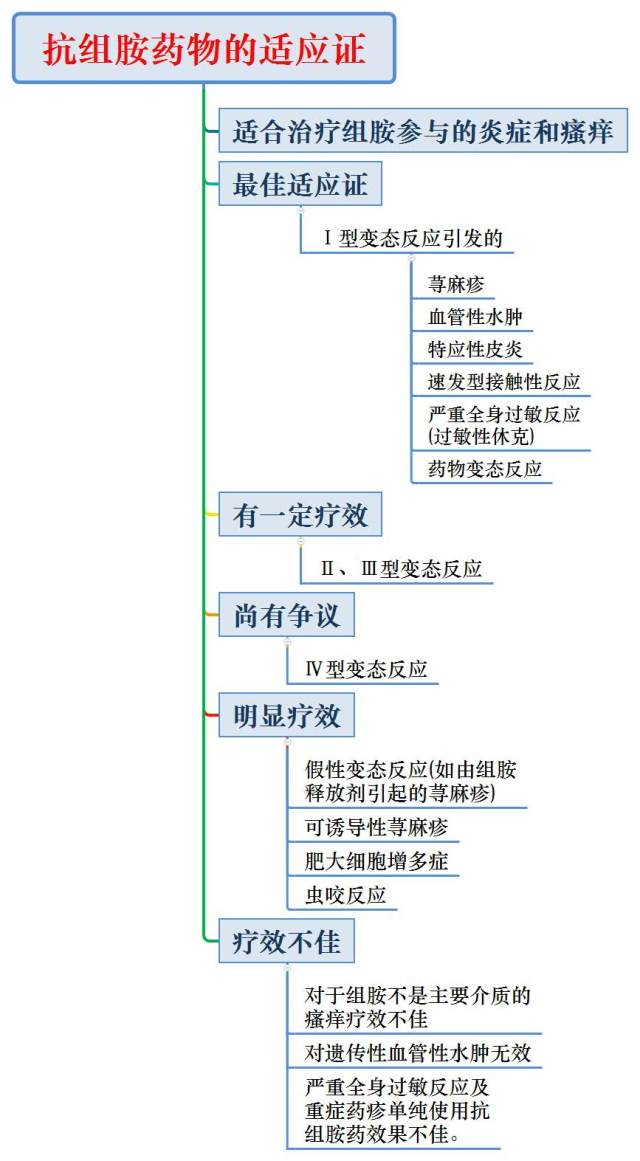 抗组胺药物的适应证

适合治疗组胺参与的炎症和瘙痒

最佳适应证

Ⅰ型变态反应引发的

荨麻疹

血管性水肿

特应性皮炎

速发型接触性反应

严重全身过敏反应(过敏性休克)

药物变态反应

有一定疗效

Ⅱ、Ⅲ型变态反应

尚有争议

Ⅳ型变态反应

明显疗效

假性变态反应(如由组胺释放剂引起的荨麻疹)

可诱导性荨麻疹

肥大细胞增多症

虫咬反应

疗效不佳

对于组胺不是主要介质的瘙痒疗效不佳

对遗传性血管性水肿无效

严重全身过敏反应及重症药疹单纯使用抗组胺药效果不佳。